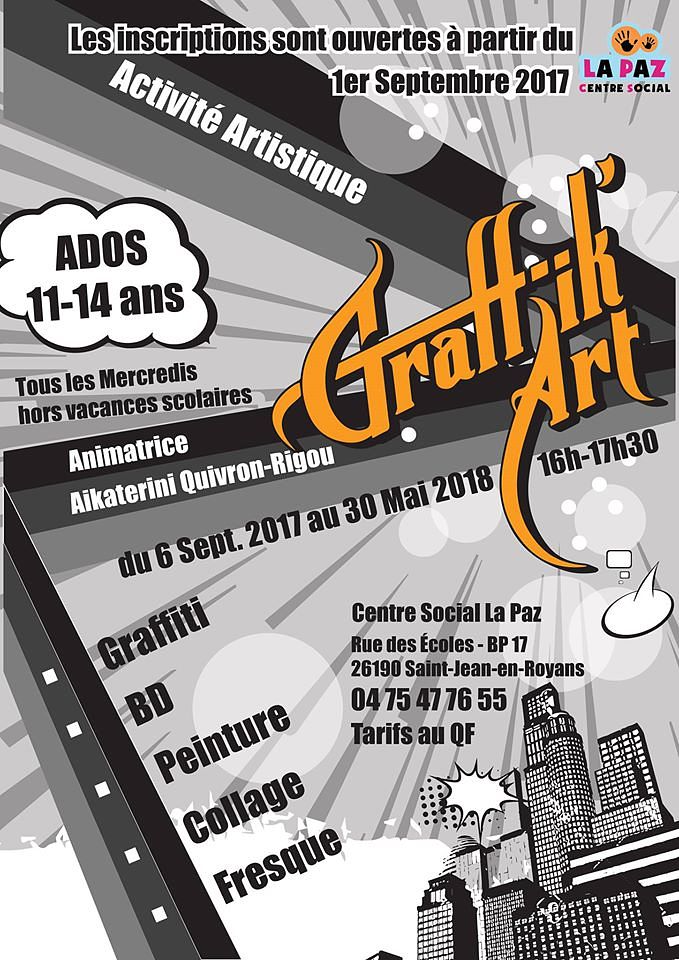 Les inscriptions sont ouvertes à partir du 1er Septembre 2017

LA PAZ
CENTRE SOCIAL

Activité Artistique

ADOS
11-14 ans

Graff-ik' Art

Tous les Mercredis hors vacances scolaires

Animatrice
Aikaterini Quivron-Rigou

16h-17h30

du 6 Sept. 2017 au 30 Mai 2018

Graffiti
BD
Peinture
Collage
Fresque

Centre Social La Paz
Rue des Écoles - BP 17
26190 Saint-Jean-en-Royans
04 75 47 76 55
Tarifs au QF